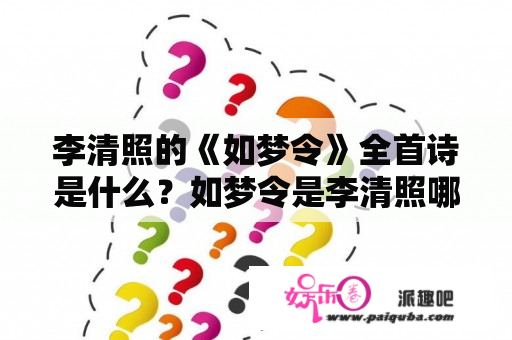 李清照的《如梦令》全首诗是什么？如梦令是李清照哪

娱乐圈 派趣吧
www.paiquba.com